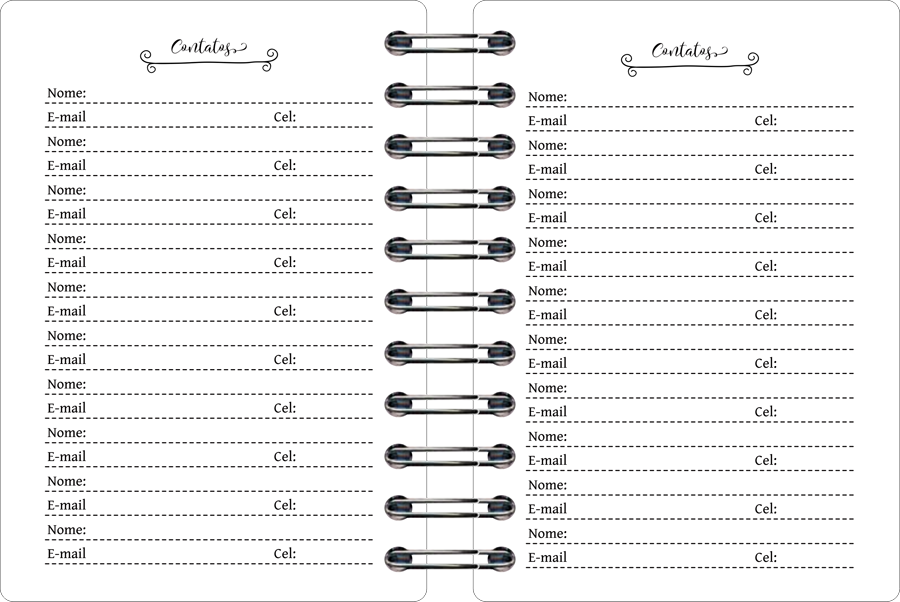 Contatos

Nome:
E-mail Cel:
Nome:
E-mail Cel:
Nome:
E-mail Cel:
Nome:
E-mail Cel:
Nome:
E-mail Cel:
Nome:
E-mail Cel:
Nome:
E-mail Cel:
Nome:
E-mail Cel:
Nome:
E-mail Cel:
Nome:
E-mail Cel:

Contatos

Nome:
E-mail Cel:
Nome:
E-mail Cel:
Nome:
E-mail Cel:
Nome:
E-mail Cel:
Nome:
E-mail Cel:
Nome:
E-mail Cel:
Nome:
E-mail Cel:
Nome:
E-mail Cel:
Nome:
E-mail Cel:
Nome:
E-mail Cel: